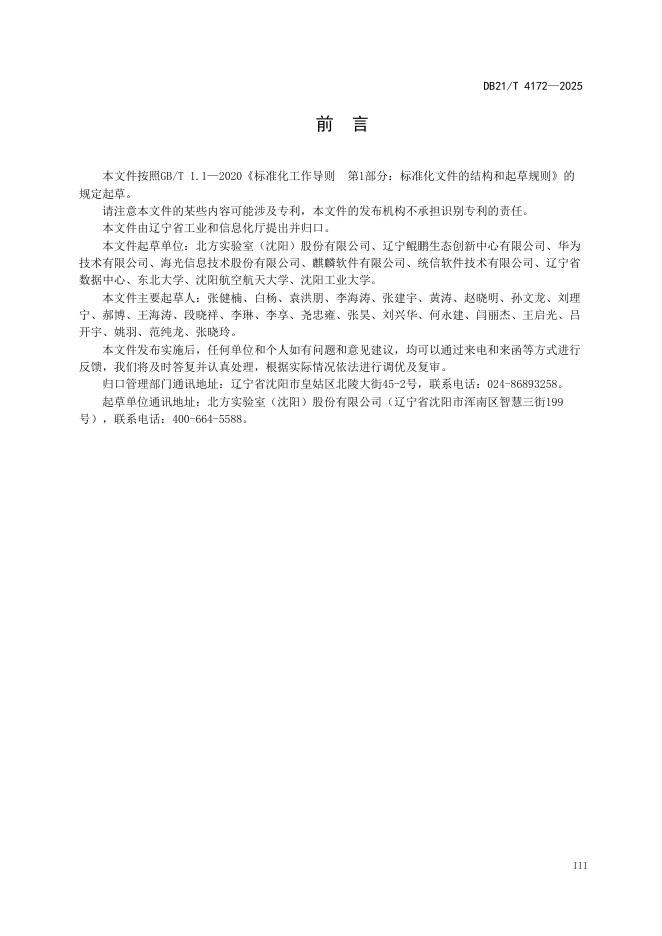 DB21/T 4172—2025

前　言

本文件按照GB/T 1.1—2020《标准化工作导则　第1部分：标准化文件的结构和起草规则》的规定起草。

请注意本文件的某些内容可能涉及专利，本文件的发布机构不承担识别专利的责任。

本文件由辽宁省工业和信息化厅提出并归口。

本文件起草单位：北方实验室（沈阳）股份有限公司、辽宁鲲鹏生态创新中心有限公司、华为技术有限公司、海光信息技术股份有限公司、麒麟软件有限公司、统信软件技术有限公司、辽宁省数据中心、东北大学、沈阳航空航天大学、沈阳工业大学。

本文件主要起草人：张健楠、白杨、袁洪朋、李海涛、张建宇、黄涛、赵晓明、孙文龙、刘理宁、郝博、王海涛、段晓祥、李琳、李享、尧忠雍、张昊、刘兴华、何永建、闫丽杰、王启光、吕开宇、姚羽、范纯龙、张晓玲。

本文件发布实施后，任何单位和个人如有问题和意见建议，均可以通过来电和来函等方式进行反馈，我们将及时答复并认真处理，根据实际情况依法进行调优及复审。

归口管理部门通讯地址：辽宁省沈阳市皇姑区北陵大街45-2号，联系电话：024-86893258。

起草单位通讯地址：北方实验室（沈阳）股份有限公司（辽宁省沈阳市浑南区智慧三街199号），联系电话：400-664-5588。

III